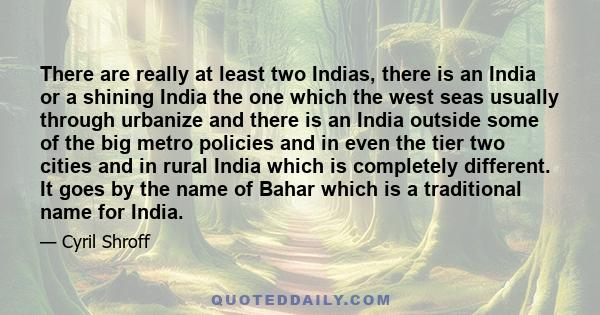 There are really at least two Indias, there is an India or a shining India the one which the west seas usually through urbanize and there is an India outside some of the big metro policies and in even the tier two cities and in rural India which is completely different. It goes by the name of Bahar which is a traditional name for India.

— Cyril Shroff

QUOTEDDAILY.COM